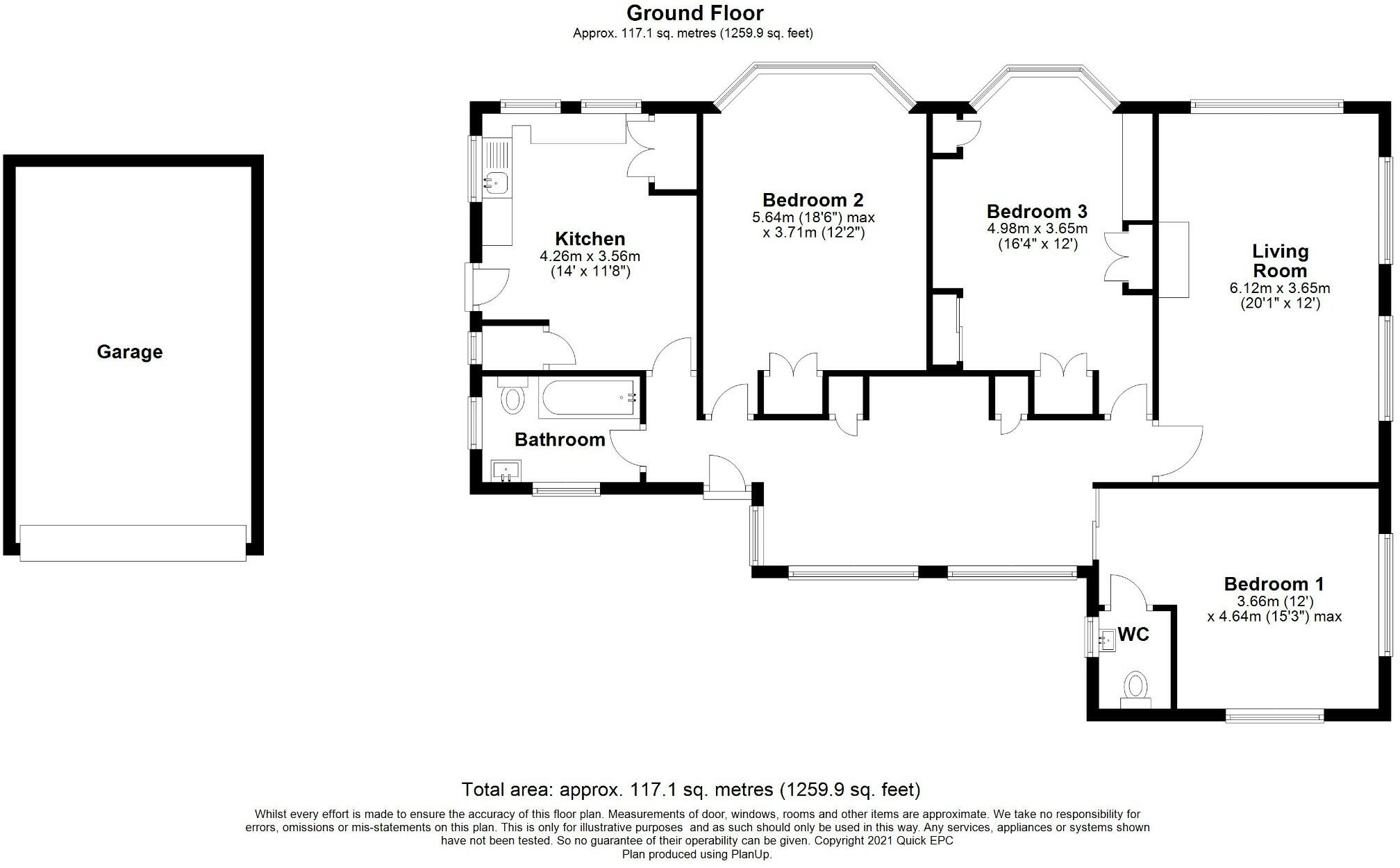 Ground Floor
Approx. 117.1 sq. metres (1259.9 sq. feet)

Garage

Kitchen
4.26m x 3.56m
(14' x 11'8")

Bedroom 2
5.64m (18'6") max
x 3.71m (12'2")

Bedroom 3
4.98m x 3.65m
(16'4" x 12')

Living Room
6.12m x 3.65m
(20'1" x 12')

Bathroom

Bedroom 1
3.66m (12')
x 4.64m (15'3") max

WC

Total area: approx. 117.1 sq. metres (1259.9 sq. feet)

Whilst every effort is made to ensure the accuracy of this floor plan. Measurements of door, windows, rooms and other items are approximate. We take no responsibility for errors, omissions or mis-statements on this plan. This is only for illustrative purposes and as such should only be used in this way. Any services, appliances or systems shown have not been tested. So no guarantee of their operability can be given. Copyright 2021 Quick EPC
Plan produced using PlanUp.